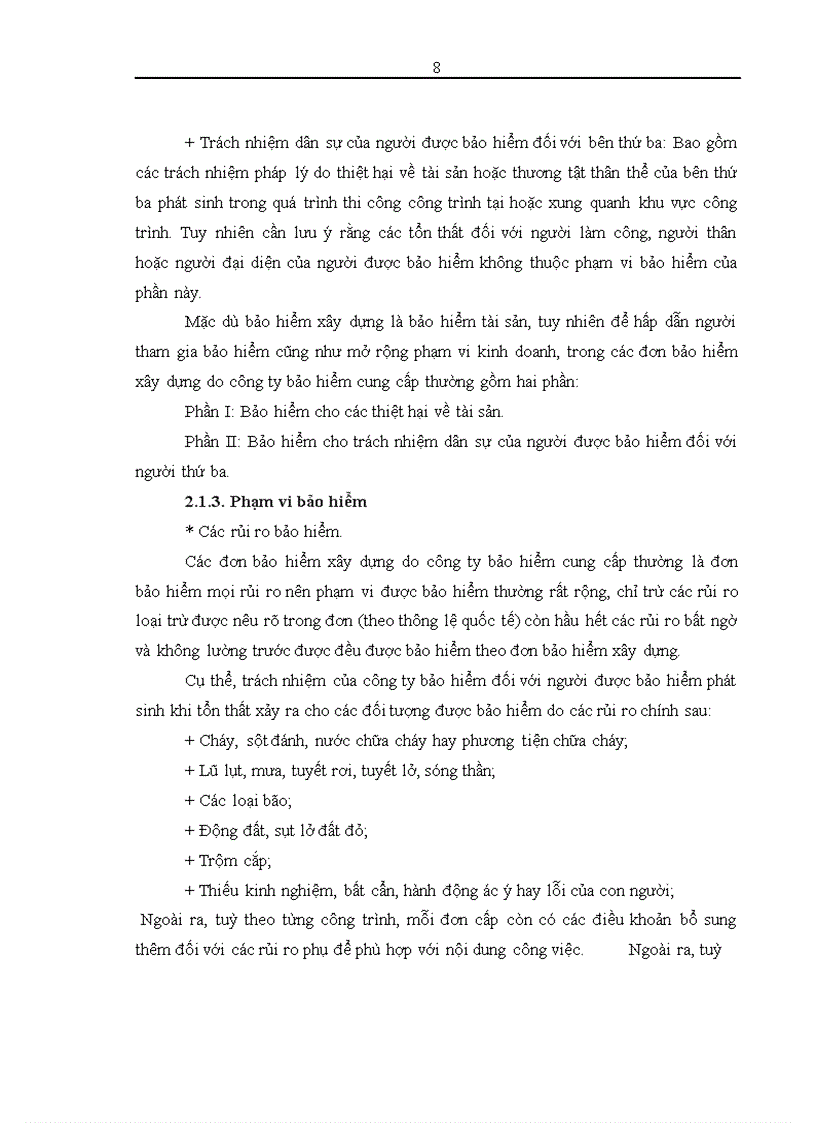 8

+ Trách nhiệm dân sự của người được bảo hiểm đối với bên thứ ba: Bao gồm các trách nhiệm pháp lý do thiệt hại về tài sản hoặc thương tật thân thể của bên thứ ba phát sinh trong quá trình thi công công trình tại hoặc xung quanh khu vực công trình. Tuy nhiên cần lưu ý rằng các tổn thất đối với người làm công, người thân hoặc người đại diện của người được bảo hiểm không thuộc phạm vi bảo hiểm của phần này.

Mặc dù bảo hiểm xây dựng là bảo hiểm tài sản, tuy nhiên để hấp dẫn người tham gia bảo hiểm cũng như mở rộng phạm vi kinh doanh, trong các đơn bảo hiểm xây dựng do công ty bảo hiểm cung cấp thường gồm hai phần:

Phần I: Bảo hiểm cho các thiệt hại về tài sản.

Phần II: Bảo hiểm cho trách nhiệm dân sự của người được bảo hiểm đối với người thứ ba.

2.1.3. Phạm vi bảo hiểm

* Các rủi ro bảo hiểm.

Các đơn bảo hiểm xây dựng do công ty bảo hiểm cung cấp thường là đơn bảo hiểm mọi rủi ro nên phạm vi được bảo hiểm thường rất rộng, chỉ trừ các rủi ro loại trừ được nêu rõ trong đơn (theo thông lệ quốc tế) còn hầu hết các rủi ro bất ngờ và không lường trước được đều được bảo hiểm theo đơn bảo hiểm xây dựng.

Cụ thể, trách nhiệm của công ty bảo hiểm đối với người được bảo hiểm phát sinh khi tổn thất xảy ra cho các đối tượng được bảo hiểm do các rủi ro chính sau:

+ Cháy, sột đánh, nước chữa cháy hay phương tiện chữa cháy;

+ Lũ lụt, mưa, tuyết rơi, tuyết lở, sóng thần;

+ Các loại bão;

+ Động đất, sụt lở đất đỏ;

+ Trộm cắp;

+ Thiếu kinh nghiệm, bất cẩn, hành động ác ý hay lỗi của con người;

Ngoài ra, tuỳ theo từng công trình, mỗi đơn cấp còn có các điều khoản bổ sung thêm đối với các rủi ro phụ để phù hợp với nội dung công việc. Ngoài ra, tuỳ